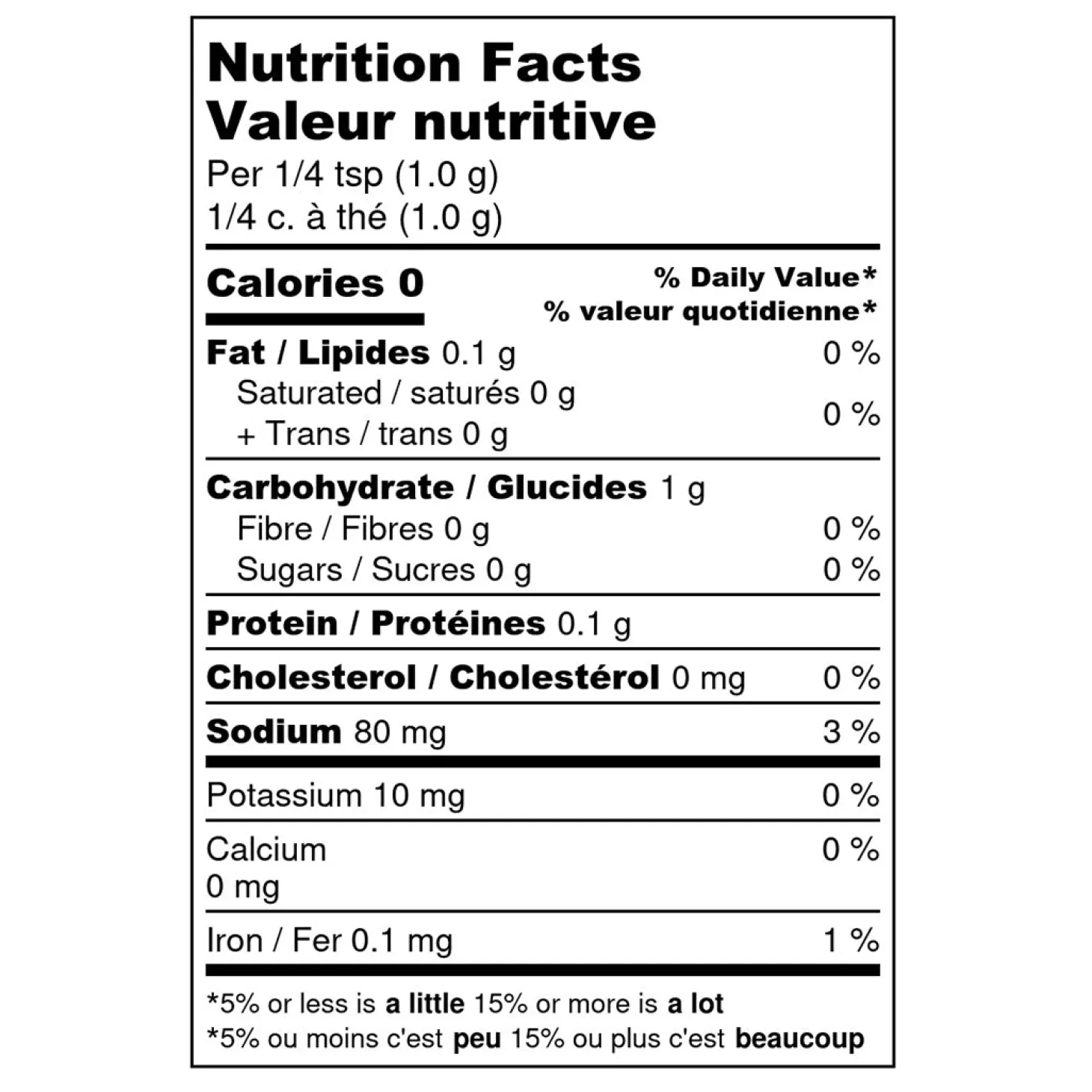 Nutrition Facts
Valeur nutritive
Per 1/4 tsp (1.0 g)
1/4 c. à thé (1.0 g)

Calories 0
% Daily Value*
% valeur quotidienne*

Fat / Lipides 0.1 g 0 %
Saturated / saturés 0 g
+ Trans / trans 0 g 0 %

Carbohydrate / Glucides 1 g
Fibre / Fibres 0 g 0 %
Sugars / Sucres 0 g 0 %

Protein / Protéines 0.1 g

Cholesterol / Cholestérol 0 mg 0 %

Sodium 80 mg 3 %

Potassium 10 mg 0 %

Calcium
0 mg 0 %

Iron / Fer 0.1 mg 1 %

*5% or less is a little 15% or more is a lot
*5% ou moins c'est peu 15% ou plus c'est beaucoup